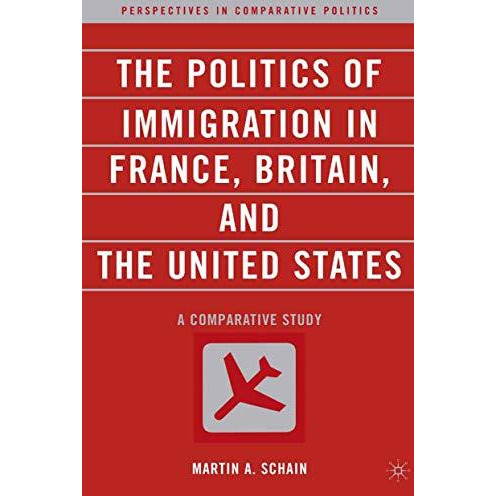 PERSPECTIVES IN COMPARATIVE POLITICS

THE POLITICS OF IMMIGRATION IN FRANCE, BRITAIN, AND THE UNITED STATES

A COMPARATIVE STUDY

MARTIN A. SCHAIN